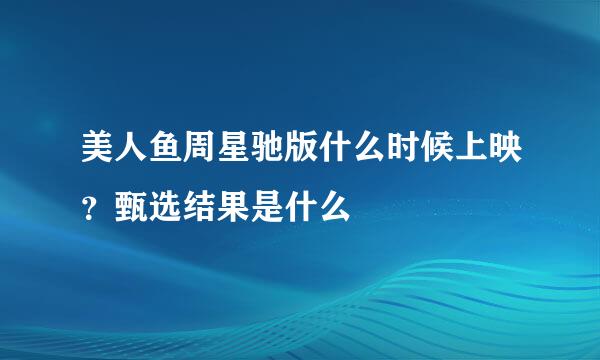 美人鱼周星驰版什么时候上映？甄选结果是什么